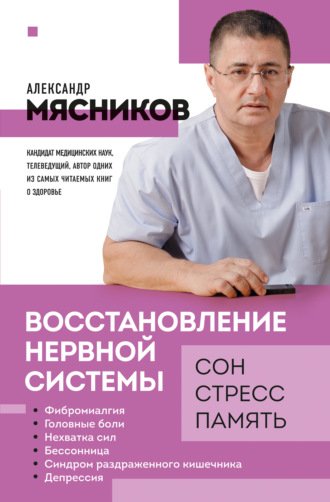 АЛЕКСАНДР
МЯСНИКОВ

КАНДИДАТ МЕДИЦИНСКИХ НАУК, ТЕЛЕВЕДУЩИЙ, АВТОР ОДНИХ ИЗ САМЫХ ЧИТАЕМЫХ КНИГ О ЗДОРОВЬЕ

ВОССТАНОВЛЕНИЕ НЕРВНОЙ СИСТЕМЫ

СОН
СТРЕСС
ПАМЯТЬ

• Фибромиалгия
• Головные боли
• Нехватка сил
• Бессонница
• Синдром раздраженного кишечника
• Депрессия